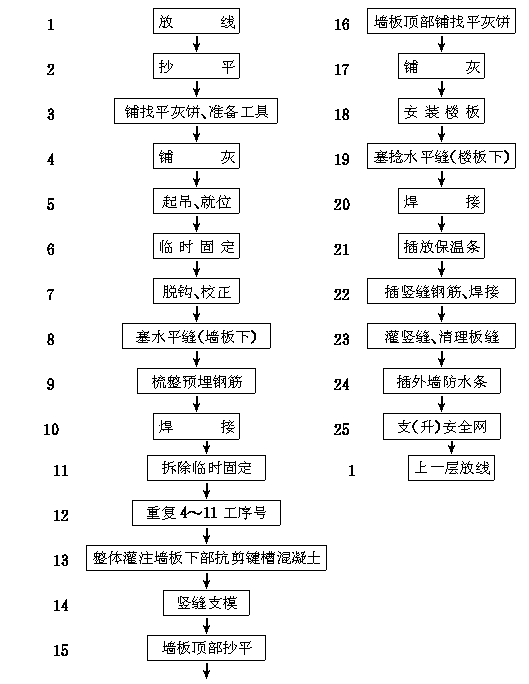 1 放 线
2 抄 平
3 铺找平灰饼、准备工具
4 铺 灰
5 起吊、就位
6 临时固定
7 脱钩、校正
8 塞水平缝(墙板下)
9 梳整预埋钢筋
10 焊 接
11 拆除临时固定
12 重复 4～11 工序号
13 整体灌注墙板下部抗剪键槽混凝土
14 竖缝支模
15 墙板顶部抄平

16 墙板顶部铺找平灰饼
17 铺 灰
18 安装楼板
19 塞捻水平缝(楼板下)
20 焊 接
21 插放保温条
22 插竖缝钢筋、焊接
23 灌竖缝、清理板缝
24 插外墙防水条
25 支(升)安全网
1 上一层放线